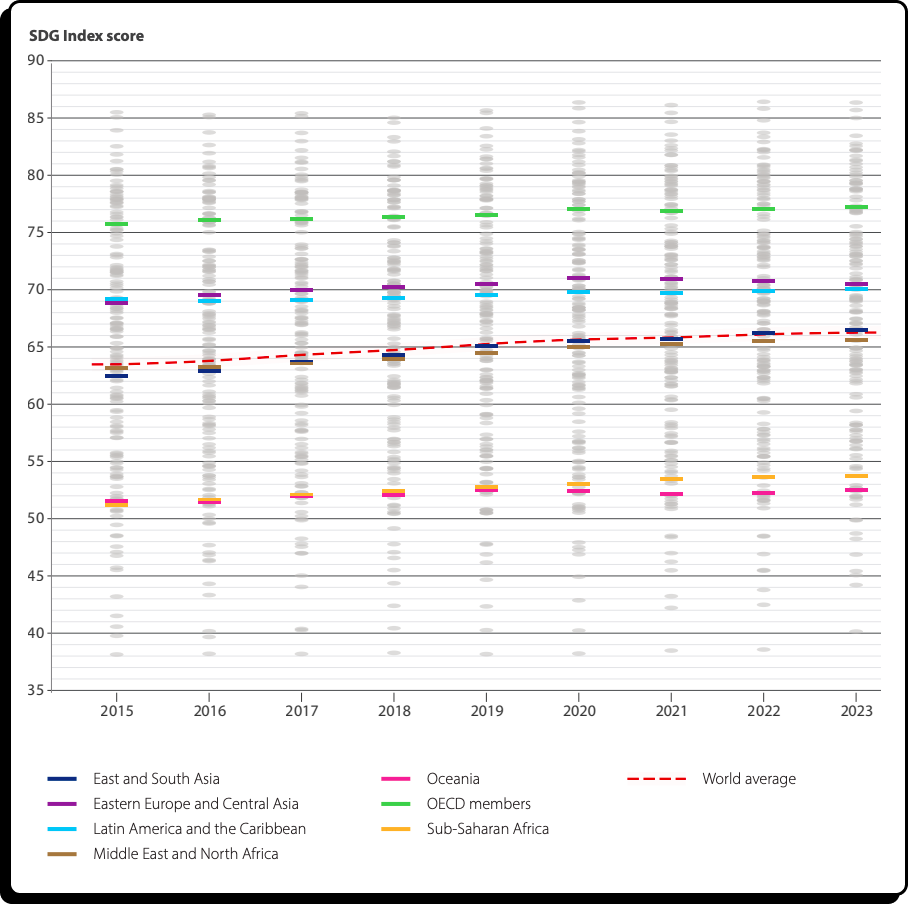 SDG Index score

90
85
80
75
70
65
60
55
50
45
40
35

2015
2016
2017
2018
2019
2020
2021
2022
2023

East and South Asia
Eastern Europe and Central Asia
Latin America and the Caribbean
Middle East and North Africa
Oceania
OECD members
Sub-Saharan Africa
World average